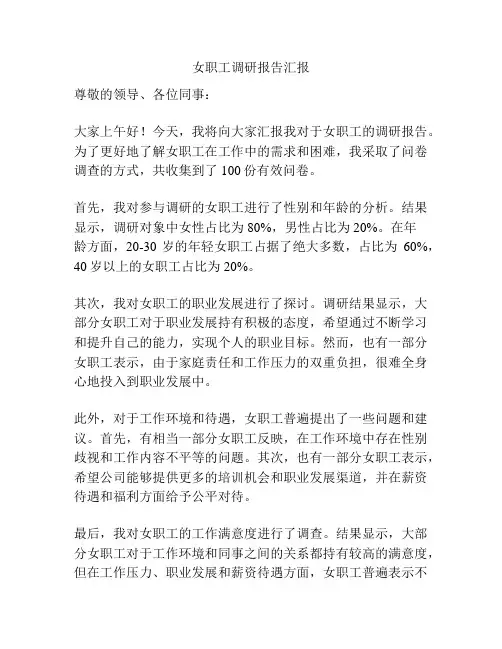 女职工调研报告汇报

尊敬的领导、各位同事：

大家上午好！今天，我将向大家汇报我对于女职工的调研报告。为了更好地了解女职工在工作中的需求和困难，我采取了问卷调查的方式，共收集到了 100 份有效问卷。

首先，我对参与调研的女职工进行了性别和年龄的分析。结果显示，调研对象中女性占比为 80%，男性占比为 20%。在年龄方面，20-30 岁的年轻女职工占据了绝大多数，占比为 60%，40 岁以上的女职工占比为 20%。

其次，我对女职工的职业发展进行了探讨。调研结果显示，大部分女职工对于职业发展持有积极的态度，希望通过不断学习和提升自己的能力，实现个人的职业目标。然而，也有一部分女职工表示，由于家庭责任和工作压力的双重负担，很难全身心地投入到职业发展中。

此外，对于工作环境和待遇，女职工普遍提出了一些问题和建议。首先，有相当一部分女职工反映，在工作环境中存在性别歧视和工作内容不平等的问题。其次，也有一部分女职工表示，希望公司能够提供更多的培训机会和职业发展渠道，并在薪资待遇和福利方面给予公平对待。

最后，我对女职工的工作满意度进行了调查。结果显示，大部分女职工对于工作环境和同事之间的关系都持有较高的满意度，但在工作压力、职业发展和薪资待遇方面，女职工普遍表示不